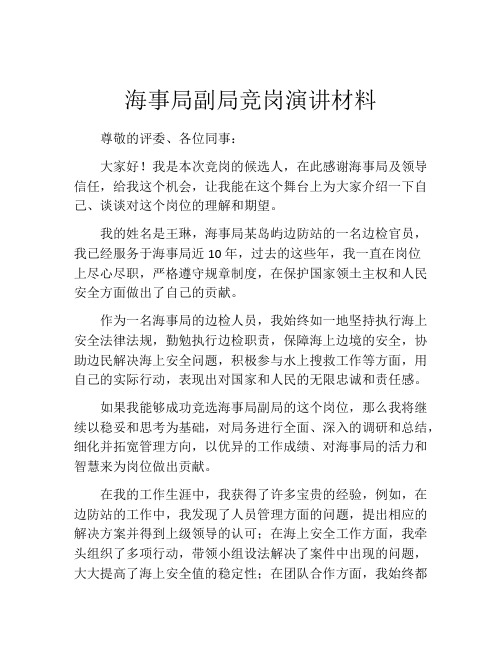 海事局副局竞岗演讲材料

尊敬的评委、各位同事：

大家好！我是本次竞岗的候选人，在此感谢海事局及领导信任，给我这个机会，让我能在这个舞台上为大家介绍一下自己、谈谈对这个岗位的理解和期望。

我的姓名是王琳，海事局某岛屿边防站的一名边检官员，我已经服务于海事局近 10 年，过去的这些年，我一直在岗位上尽心尽职，严格遵守规章制度，在保护国家领土主权和人民安全方面做出了自己的贡献。

作为一名海事局的边检人员，我始终如一地坚持执行海上安全法律法规，勤勉执行边检职责，保障海上边境的安全，协助边民解决海上安全问题，积极参与水上搜救工作等方面，用自己的实际行动，表现出对国家和人民的无限忠诚和责任感。

如果我能够成功竞选海事局副局的这个岗位，那么我将继续以稳妥和思考为基础，对局务进行全面、深入的调研和总结，细化并拓宽管理方向，以优异的工作成绩、对海事局的活力和智慧来为岗位做出贡献。

在我的工作生涯中，我获得了许多宝贵的经验，例如，在边防站的工作中，我发现了人员管理方面的问题，提出相应的解决方案并得到上级领导的认可；在海上安全工作方面，我牵头组织了多项行动，带领小组设法解决了案件中出现的问题，大大提高了海上安全值的稳定性；在团队合作方面，我始终都